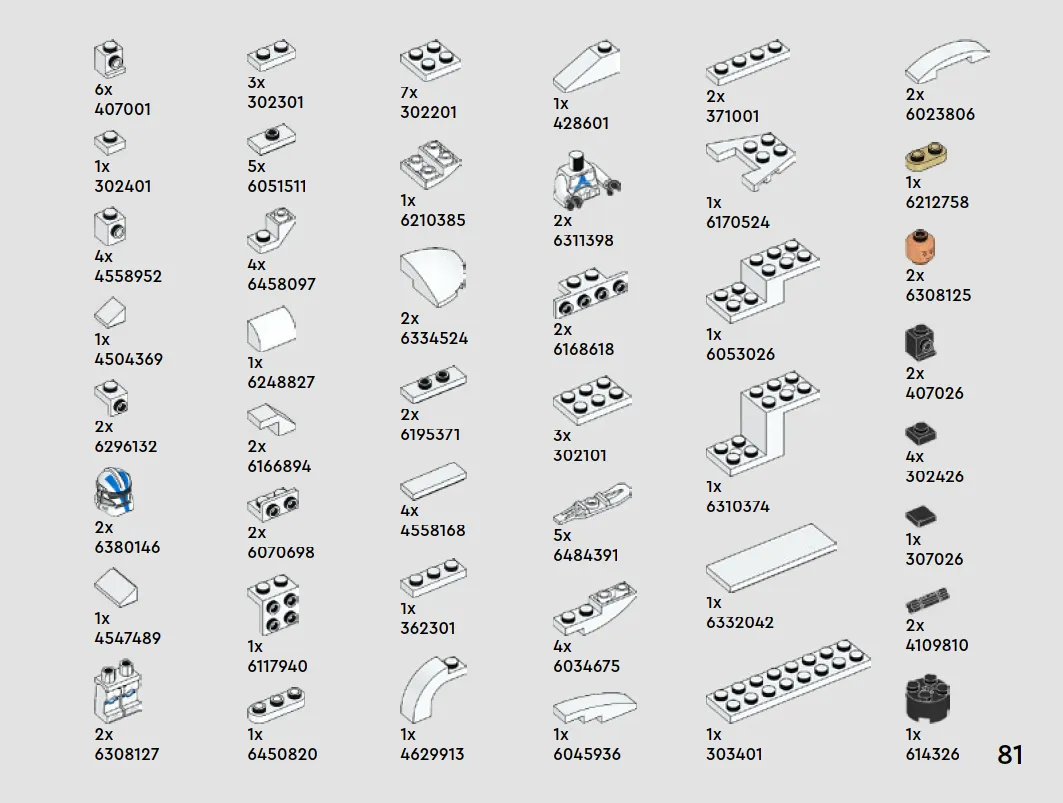 6x
407001

1x
302401

4x
4558952

1x
4504369

2x
6296132

2x
6380146

1x
4547489

2x
6308127

3x
302301

5x
6051511

4x
6458097

1x
6248827

2x
6166894

2x
6070698

1x
6117940

1x
6450820

7x
302201

1x
6210385

2x
6334524

2x
6195371

4x
4558168

1x
362301

1x
4629913

1x
428601

2x
6311398

2x
6168618

3x
302101

5x
6484391

4x
6034675

1x
6045936

2x
371001

1x
6170524

1x
6053026

1x
6310374

1x
6332042

1x
303401

2x
6023806

1x
6212758

2x
6308125

2x
407026

4x
302426

1x
307026

2x
4109810

1x
614326

81